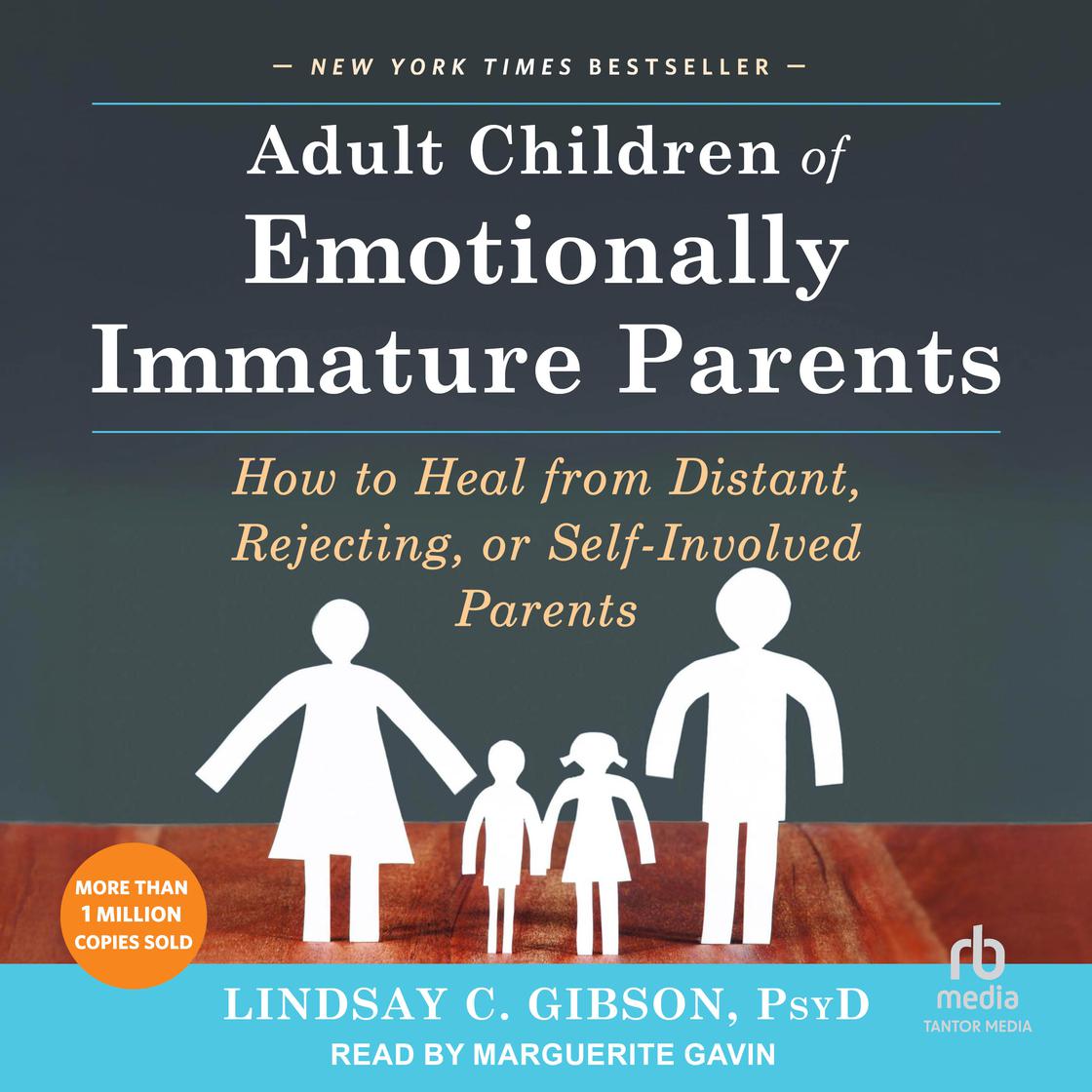 — NEW YORK TIMES BESTSELLER —

Adult Children of Emotionally Immature Parents

How to Heal from Distant, Rejecting, or Self-Involved Parents

MORE THAN 1 MILLION COPIES SOLD

LINDSAY C. GIBSON, PsyD

READ BY MARGUERITE GAVIN

rb media
TANTOR MEDIA